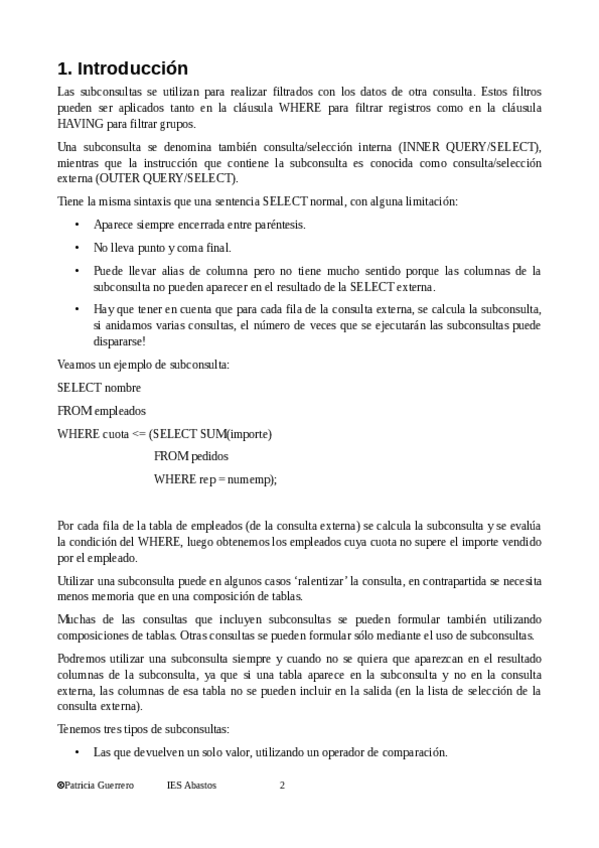 1. Introducción

Las subconsultas se utilizan para realizar filtrados con los datos de otra consulta. Estos filtros pueden ser aplicados tanto en la cláusula WHERE para filtrar registros como en la cláusula HAVING para filtrar grupos.

Una subconsulta se denomina también consulta/selección interna (INNER QUERY/SELECT), mientras que la instrucción que contiene la subconsulta es conocida como consulta/selección externa (OUTER QUERY/SELECT).

Tiene la misma sintaxis que una sentencia SELECT normal, con alguna limitación:

• Aparece siempre encerrada entre paréntesis.

• No lleva punto y coma final.

• Puede llevar alias de columna pero no tiene mucho sentido porque las columnas de la subconsulta no pueden aparecer en el resultado de la SELECT externa.

• Hay que tener en cuenta que para cada fila de la consulta externa, se calcula la subconsulta, si anidamos varias consultas, el número de veces que se ejecutarán las subconsultas puede dispararse!

Veamos un ejemplo de subconsulta:

SELECT nombre

FROM empleados

WHERE cuota <= (SELECT SUM(importe)

FROM pedidos

WHERE rep = numemp);

Por cada fila de la tabla de empleados (de la consulta externa) se calcula la subconsulta y se evalúa la condición del WHERE, luego obtenemos los empleados cuya cuota no supere el importe vendido por el empleado.

Utilizar una subconsulta puede en algunos casos 'ralentizar' la consulta, en contrapartida se necesita menos memoria que en una composición de tablas.

Muchas de las consultas que incluyen subconsultas se pueden formular también utilizando composiciones de tablas. Otras consultas se pueden formular sólo mediante el uso de subconsultas.

Podremos utilizar una subconsulta siempre y cuando no se quiera que aparezcan en el resultado columnas de la subconsulta, ya que si una tabla aparece en la subconsulta y no en la consulta externa, las columnas de esa tabla no se pueden incluir en la salida (en la lista de selección de la consulta externa).

Tenemos tres tipos de subconsultas:

• Las que devuelven un solo valor, utilizando un operador de comparación.

©Patricia Guerrero IES Abastos 2